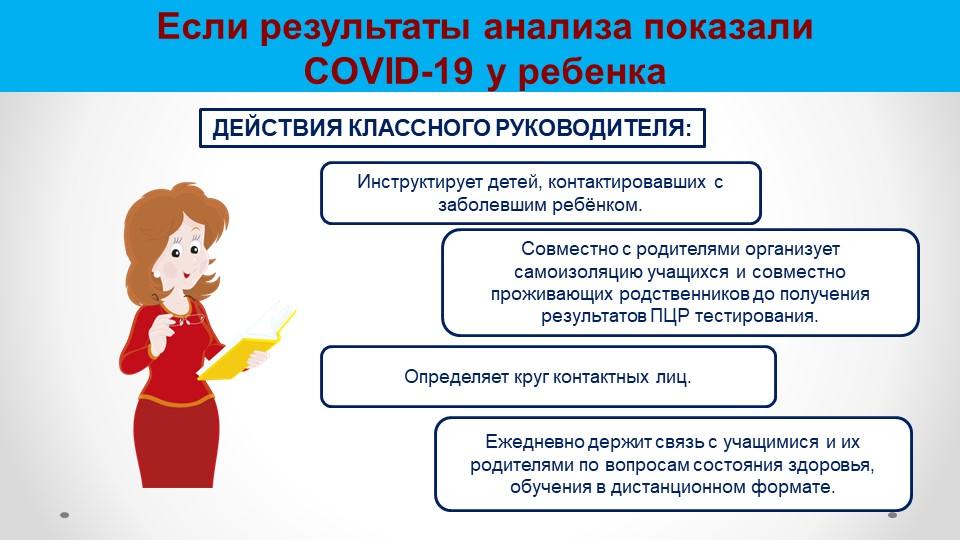 Если результаты анализа показали COVID-19 у ребенка

ДЕЙСТВИЯ КЛАССНОГО РУКОВОДИТЕЛЯ:

Инструктирует детей, контактировавших с заболевшим ребёнком.

Совместно с родителями организует самоизоляцию учащихся и совместно проживающих родственников до получения результатов ПЦР тестирования.

Определяет круг контактных лиц.

Ежедневно держит связь с учащимися и их родителями по вопросам состояния здоровья, обучения в дистанционном формате.